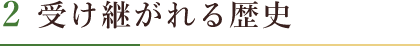 2 受け継がれる歴史